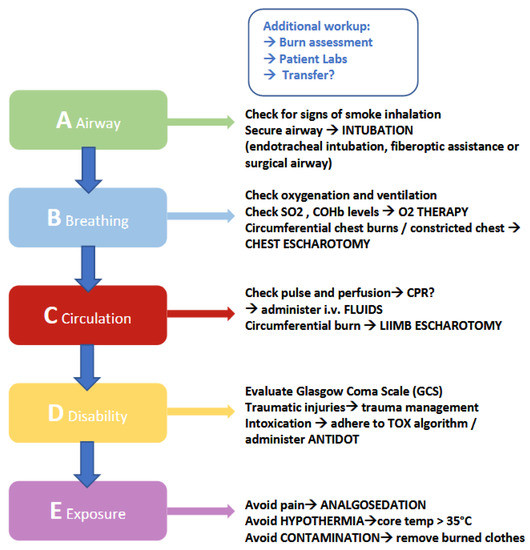 Additional workup:
→ Burn assessment
→ Patient Labs
→ Transfer?

A Airway

Check for signs of smoke inhalation
Secure airway → INTUBATION
(endotracheal intubation, fiberoptic assistance or surgical airway)

B Breathing

Check oxygenation and ventilation
Check SO2 , COHb levels → O2 THERAPY
Circumferential chest burns / constricted chest → CHEST ESCHAROTOMY

C Circulation

Check pulse and perfusion→ CPR?
→ administer i.v. FLUIDS
Circumferential burn → LIIMB ESCHAROTOMY

D Disability

Evaluate Glasgow Coma Scale (GCS)
Traumatic injuries→ trauma management
Intoxication → adhere to TOX algorithm / administer ANTIDOT

E Exposure

Avoid pain→ ANALGOSEDATION
Avoid HYPOTHERMIA→core temp > 35°C
Avoid CONTAMINATION→ remove burned clothes